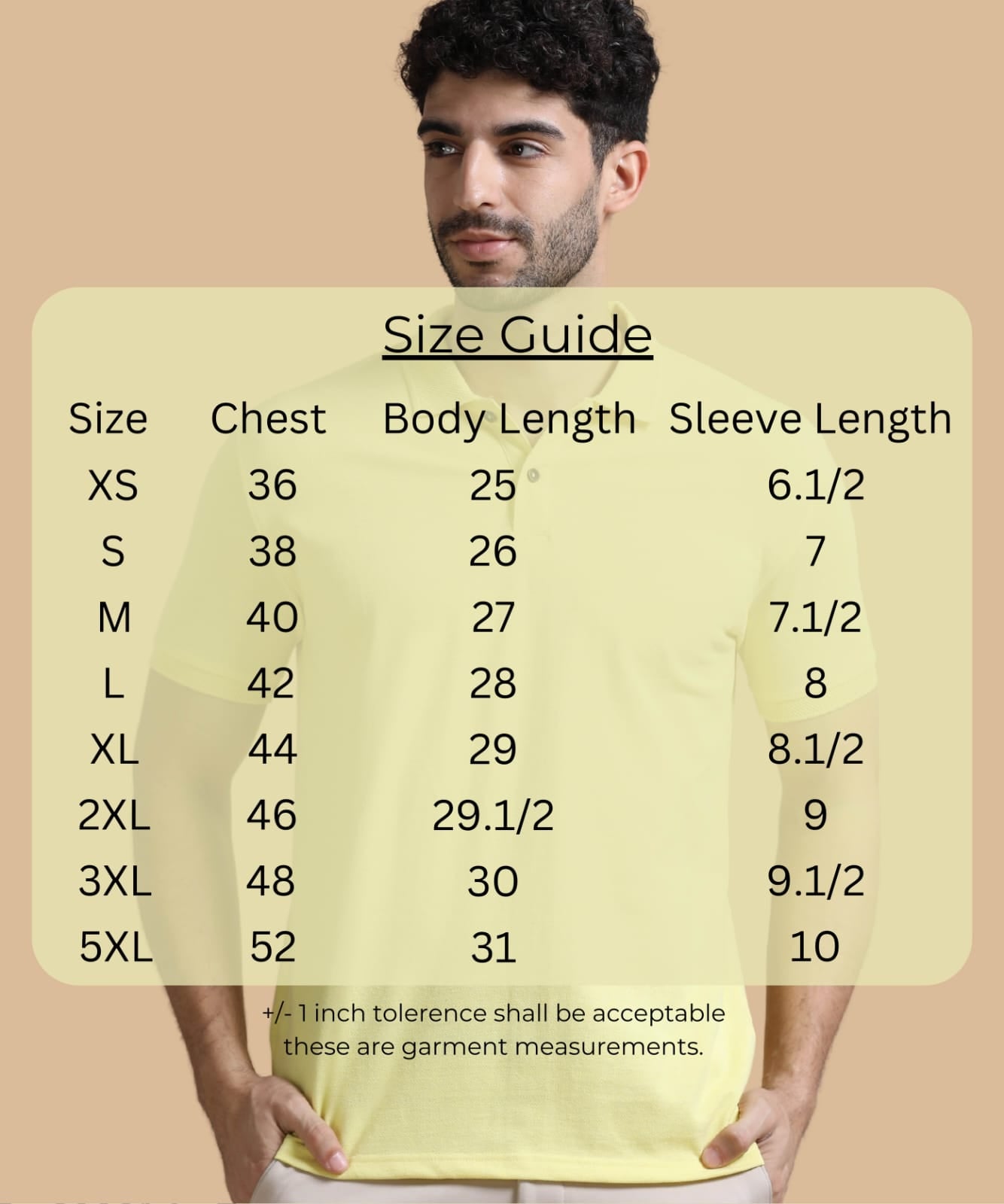 Size Guide

| Size | Chest | Body Length | Sleeve Length |
|---|---|---|---|
| XS | 36 | 25 | 6.1/2 |
| S | 38 | 26 | 7 |
| M | 40 | 27 | 7.1/2 |
| L | 42 | 28 | 8 |
| XL | 44 | 29 | 8.1/2 |
| 2XL | 46 | 29.1/2 | 9 |
| 3XL | 48 | 30 | 9.1/2 |
| 5XL | 52 | 31 | 10 |

+/- 1 inch tolerence shall be acceptable these are garment measurements.